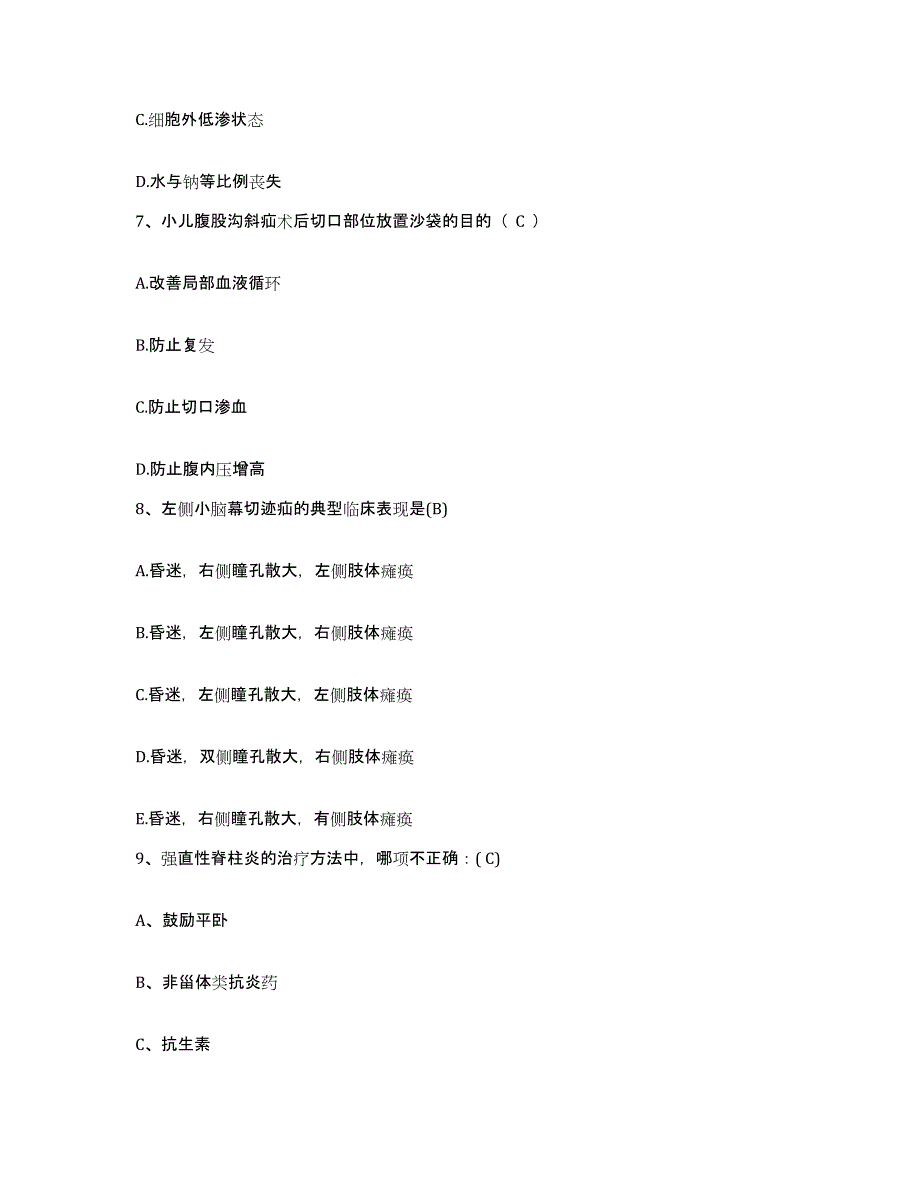 C.细胞外低渗状态

D.水与钠等比例丧失

7、小儿腹股沟斜疝术后切口部位放置沙袋的目的（ C ）

A.改善局部血液循环

B.防止复发

C.防止切口渗血

D.防止腹内压增高

8、左侧小脑幕切迹疝的典型临床表现是(B)

A.昏迷，右侧瞳孔散大，左侧肢体瘫痪

B.昏迷，左侧瞳孔散大，右侧肢体瘫痪

C.昏迷，左侧瞳孔散大，左侧肢体瘫痪

D.昏迷，双侧瞳孔散大，右侧肢体瘫痪

E.昏迷，右侧瞳孔散大，有侧肢体瘫痪

9、强直性脊柱炎的治疗方法中，哪项不正确：( C)

A、鼓励平卧

B、非甾体类抗炎药

C、抗生素